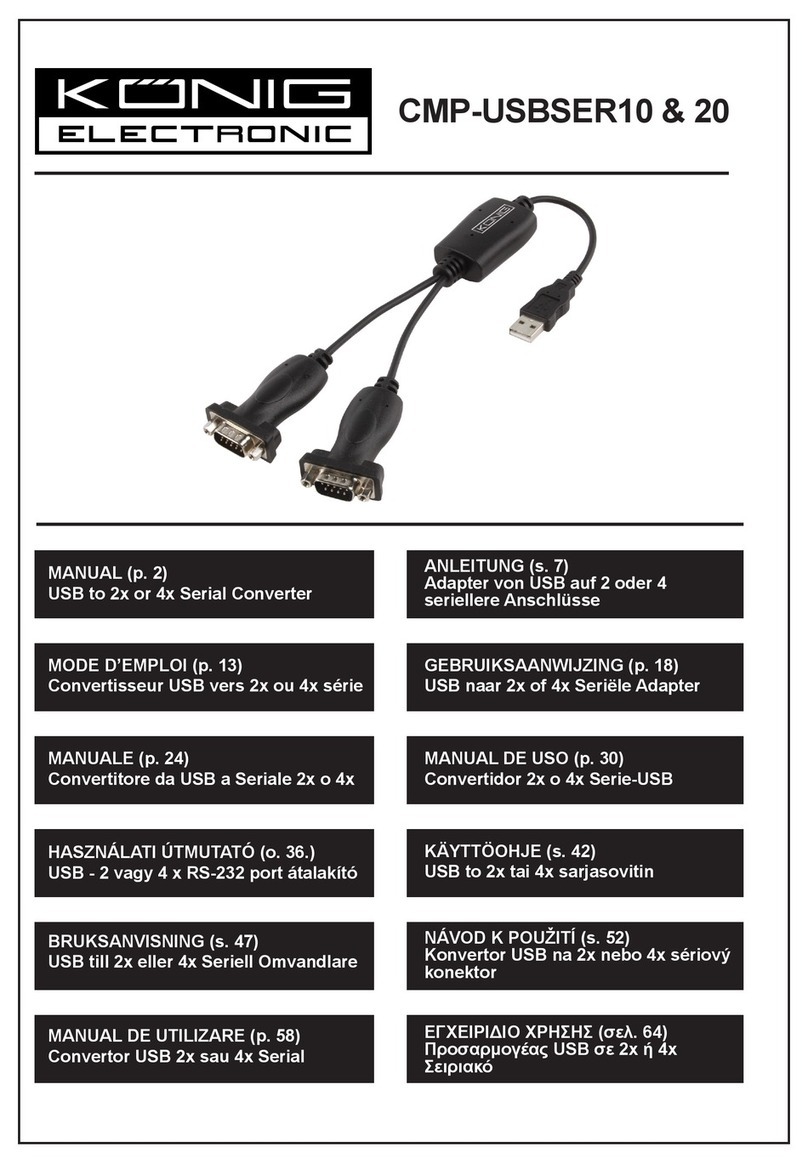 KÖNIG
ELECTRONIC

CMP-USBSER10 & 20

KÖNIG

MANUAL (p. 2)
USB to 2x or 4x Serial Converter

ANLEITUNG (s. 7)
Adapter von USB auf 2 oder 4 seriellere Anschlüsse

MODE D'EMPLOI (p. 13)
Convertisseur USB vers 2x ou 4x série

GEBRUIKSAANWIJZING (p. 18)
USB naar 2x of 4x Seriële Adapter

MANUALE (p. 24)
Convertitore da USB a Seriale 2x o 4x

MANUAL DE USO (p. 30)
Convertidor 2x o 4x Serie-USB

HASZNÁLATI ÚTMUTATÓ (o. 36.)
USB - 2 vagy 4 x RS-232 port átalakító

KÄYTTÖOHJE (s. 42)
USB to 2x tai 4x sarjasovitin

BRUKSANVISNING (s. 47)
USB till 2x eller 4x Seriell Omvandlare

NÁVOD K POUŽITÍ (s. 52)
Konvertor USB na 2x nebo 4x sériový konektor

MANUAL DE UTILIZARE (p. 58)
Convertor USB 2x sau 4x Serial

ΕΓΧΕΙΡΙΔΙΟ ΧΡΗΣΗΣ (σελ. 64)
Προσαρμογέας USB σε 2x ή 4x Σειριακό